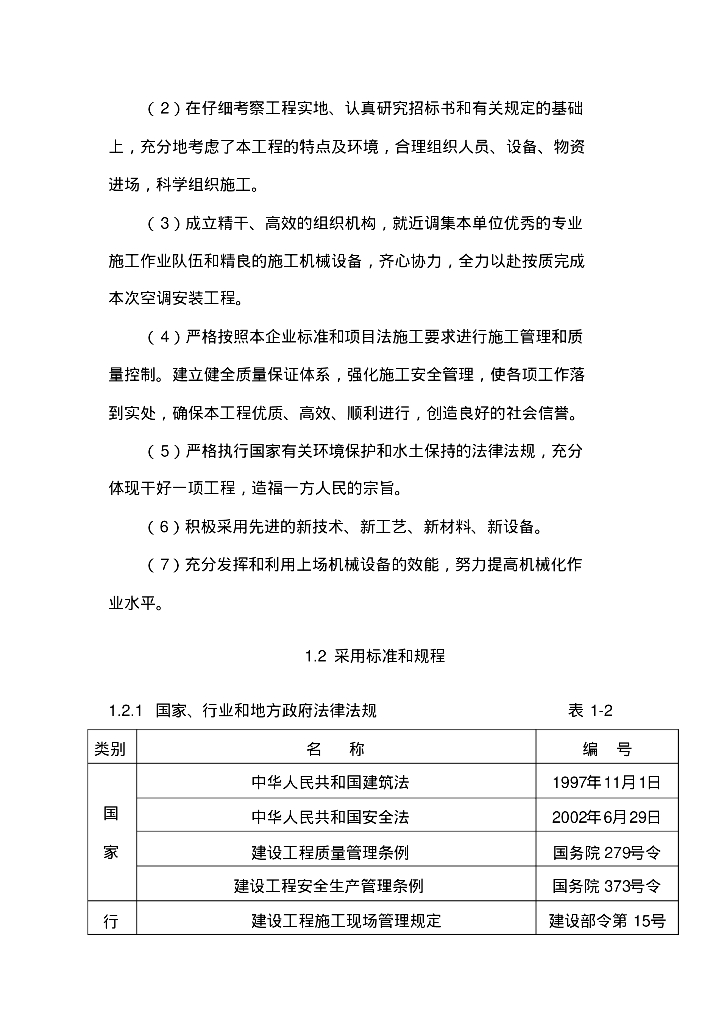 （2）在仔细考察工程实地、认真研究招标书和有关规定的基础上，充分地考虑了本工程的特点及环境，合理组织人员、设备、物资进场，科学组织施工。

（3）成立精干、高效的组织机构，就近调集本单位优秀的专业施工作业队伍和精良的施工机械设备，齐心协力，全力以赴按质完成本次空调安装工程。

（4）严格按照本企业标准和项目法施工要求进行施工管理和质量控制。建立健全质量保证体系，强化施工安全管理，使各项工作落到实处，确保本工程优质、高效、顺利进行，创造良好的社会信誉。

（5）严格执行国家有关环境保护和水土保持的法律法规，充分体现干好一项工程，造福一方人民的宗旨。

（6）积极采用先进的新技术、新工艺、新材料、新设备。

（7）充分发挥和利用上场机械设备的效能，努力提高机械化作业水平。

1.2 采用标准和规程

1.2.1 国家、行业和地方政府法律法规 表 1-2

| 类别 | 名 称 | 编 号 |
|---|---|---|
| 国家 | 中华人民共和国建筑法 | 1997年11月1日 |
| | 中华人民共和国安全法 | 2002年6月29日 |
| | 建设工程质量管理条例 | 国务院 279号令 |
| | 建设工程安全生产管理条例 | 国务院 373号令 |
| 行 | 建设工程施工现场管理规定 | 建设部令第 15号 |